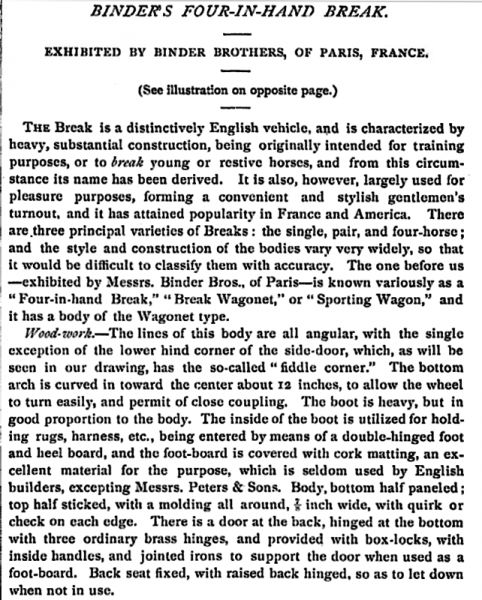 BINDER'S FOUR-IN-HAND BREAK.

EXHIBITED BY BINDER BROTHERS, OF PARIS, FRANCE.

(See illustration on opposite page.)

THE Break is a distinctively English vehicle, and is characterized by heavy, substantial construction, being originally intended for training purposes, or to break young or restive horses, and from this circumstance its name has been derived. It is also, however, largely used for pleasure purposes, forming a convenient and stylish gentlemen's turnout, and it has attained popularity in France and America. There are three principal varieties of Breaks: the single, pair, and four-horse; and the style and construction of the bodies vary very widely, so that it would be difficult to classify them with accuracy. The one before us —exhibited by Messrs. Binder Bros., of Paris—is known variously as a "Four-in-hand Break," "Break Wagonet," or "Sporting Wagon," and it has a body of the Wagonet type.

Wood-work.—The lines of this body are all angular, with the single exception of the lower hind corner of the side-door, which, as will be seen in our drawing, has the so-called "fiddle corner." The bottom arch is curved in toward the center about 12 inches, to allow the wheel to turn easily, and permit of close coupling. The boot is heavy, but in good proportion to the body. The inside of the boot is utilized for holding rugs, harness, etc., being entered by means of a double-hinged foot and heel board, and the foot-board is covered with cork matting, an excellent material for the purpose, which is seldom used by English builders, excepting Messrs. Peters & Sons. Body, bottom half paneled; top half sticked, with a molding all around, $\frac{7}{8}$ inch wide, with quirk or check on each edge. There is a door at the back, hinged at the bottom with three ordinary brass hinges, and provided with box-locks, with inside handles, and jointed irons to support the door when used as a foot-board. Back seat fixed, with raised back hinged, so as to let down when not in use.